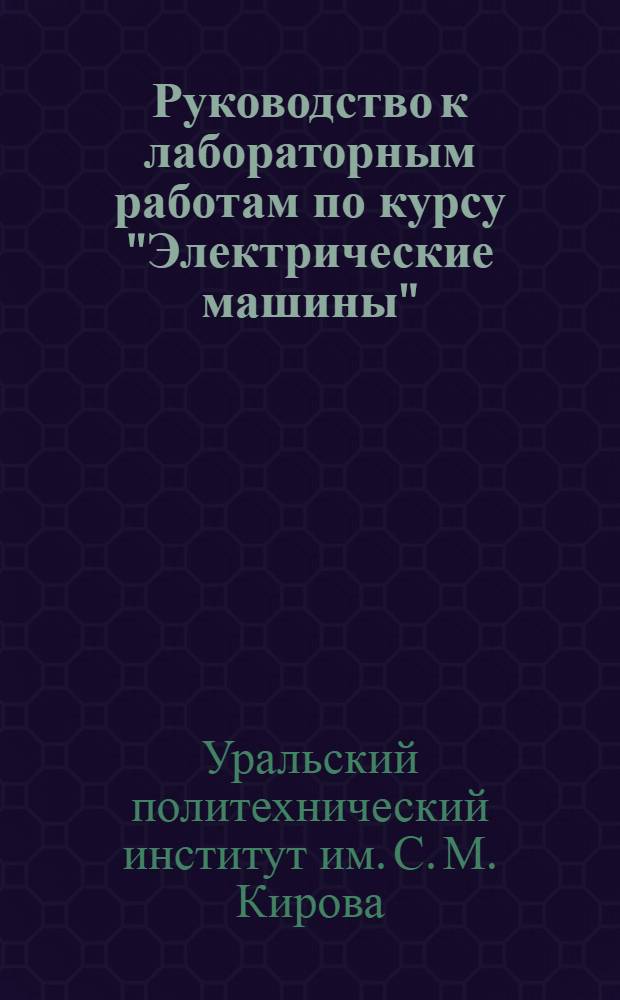 Руководство к лабораторным работам по курсу "Электрические машины"

Уральский политехнический институт им. С. М. Кирова